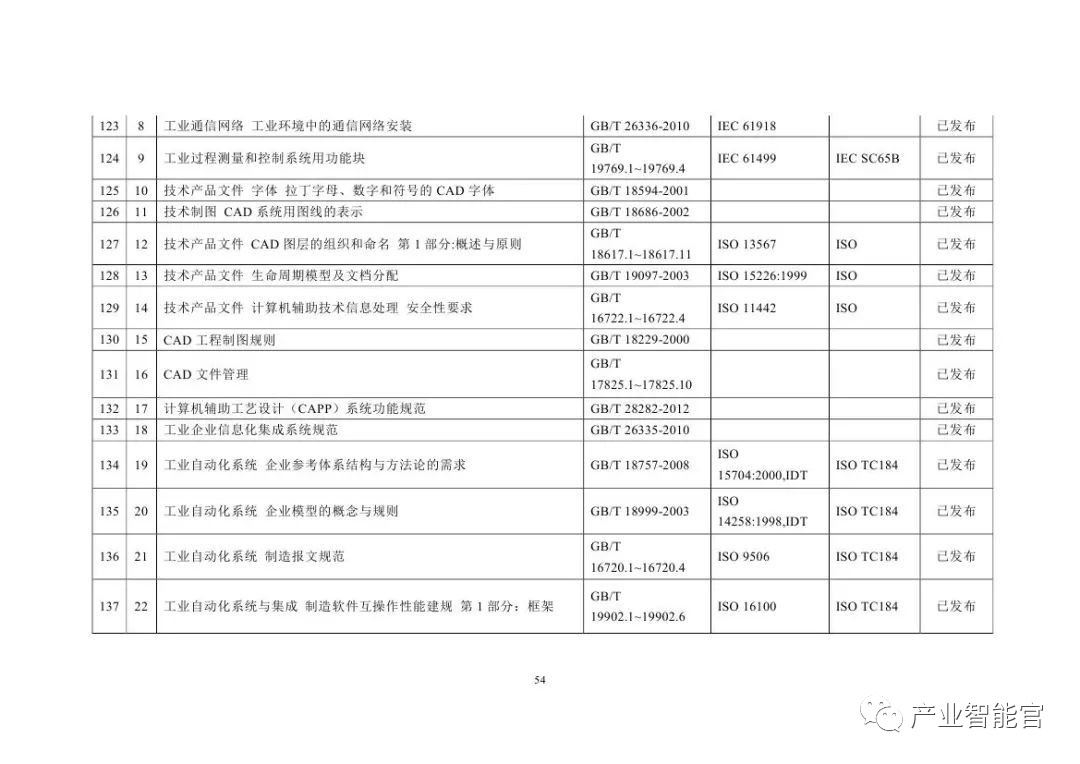 | 123 | 8 | 工业通信网络 工业环境中的通信网络安装 | GB/T 26336-2010 | IEC 61918 | | 已发布 |
|---|---|---|---|---|---|---|
| 124 | 9 | 工业过程测量和控制系统用功能块 | GB/T 19769.1~19769.4 | IEC 61499 | IEC SC65B | 已发布 |
| 125 | 10 | 技术产品文件 字体 拉丁字母、数字和符号的 CAD 字体 | GB/T 18594-2001 | | | 已发布 |
| 126 | 11 | 技术制图 CAD 系统用图线的表示 | GB/T 18686-2002 | | | 已发布 |
| 127 | 12 | 技术产品文件 CAD 图层的组织和命名 第 1 部分:概述与原则 | GB/T 18617.1~18617.11 | ISO 13567 | ISO | 已发布 |
| 128 | 13 | 技术产品文件 生命周期模型及文档分配 | GB/T 19097-2003 | ISO 15226:1999 | ISO | 已发布 |
| 129 | 14 | 技术产品文件 计算机辅助技术信息处理 安全性要求 | GB/T 16722.1~16722.4 | ISO 11442 | ISO | 已发布 |
| 130 | 15 | CAD 工程制图规则 | GB/T 18229-2000 | | | 已发布 |
| 131 | 16 | CAD 文件管理 | GB/T 17825.1~17825.10 | | | 已发布 |
| 132 | 17 | 计算机辅助工艺设计（CAPP）系统功能规范 | GB/T 28282-2012 | | | 已发布 |
| 133 | 18 | 工业企业信息化集成系统规范 | GB/T 26335-2010 | | | 已发布 |
| 134 | 19 | 工业自动化系统 企业参考体系结构与方法论的需求 | GB/T 18757-2008 | ISO 15704:2000,IDT | ISO TC184 | 已发布 |
| 135 | 20 | 工业自动化系统 企业模型的概念与规则 | GB/T 18999-2003 | ISO 14258:1998,IDT | ISO TC184 | 已发布 |
| 136 | 21 | 工业自动化系统 制造报文规范 | GB/T 16720.1~16720.4 | ISO 9506 | ISO TC184 | 已发布 |
| 137 | 22 | 工业自动化系统与集成 制造软件互操作性能建规 第 1 部分：框架 | GB/T 19902.1~19902.6 | ISO 16100 | ISO TC184 | 已发布 |

54

产业智能官